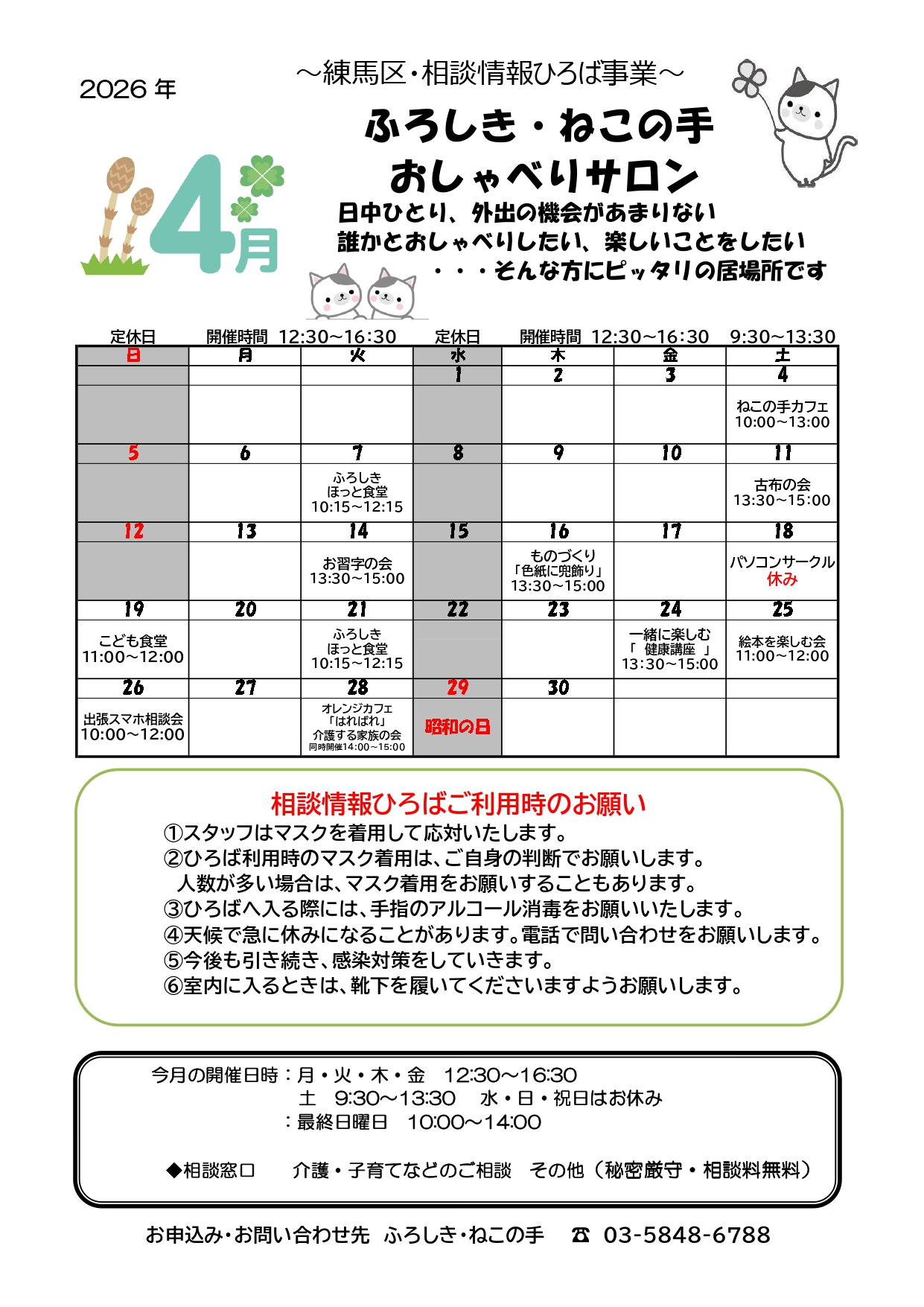 2026 年

～練馬区・相談情報ひろば事業～

ふろしき・ねこの手
おしゃべりサロン

4月

日中ひとり、外出の機会があまりない
誰かとおしゃべりしたい、楽しいことをしたい
・・・そんな方にピッタリの居場所です

定休日　開催時間 12:30～16:30　定休日　開催時間 12:30～16:30　9:30～13:30

| 日 | 月 | 火 | 水 | 木 | 金 | 土 |
|---|---|---|---|---|---|---|
| | | | 1 | 2 | 3 | 4 |
| | | | | | | ねこの手カフェ 10:00～13:00 |
| 5 | 6 | 7 | 8 | 9 | 10 | 11 |
| | | ふろしき ほっと食堂 10:15～12:15 | | | | 古布の会 13:30～15:00 |
| 12 | 13 | 14 | 15 | 16 | 17 | 18 |
| | | お習字の会 13:30～15:00 | | ものづくり 「色紙に兜飾り」 13:30～15:00 | | パソコンサークル 休み |
| 19 | 20 | 21 | 22 | 23 | 24 | 25 |
| こども食堂 11:00～12:00 | | ふろしき ほっと食堂 10:15～12:15 | | | 一緒に楽しむ 「 健康講座 」 13:30～15:00 | 絵本を楽しむ会 11:00～12:00 |
| 26 | 27 | 28 | 29 | 30 | | |
| 出張スマホ相談会 10:00～12:00 | | オレンジカフェ 「はればれ」 介護する家族の会 同時開催14:00～15:00 | 昭和の日 | | | |

相談情報ひろばご利用時のお願い
①スタッフはマスクを着用して応対いたします。
②ひろば利用時のマスク着用は、ご自身の判断でお願いします。
　人数が多い場合は、マスク着用をお願いすることもあります。
③ひろばへ入る際には、手指のアルコール消毒をお願いいたします。
④天候で急に休みになることがあります。電話で問い合わせをお願いします。
⑤今後も引き続き、感染対策をしていきます。
⑥室内に入るときは、靴下を履いてくださいますようお願いします。

今月の開催日時：月・火・木・金　12:30～16:30
土　9:30～13:30　水・日・祝日はお休み
：最終日曜日　10:00～14:00

◆相談窓口　介護・子育てなどのご相談　その他（秘密厳守・相談料無料）

お申込み・お問い合わせ先　ふろしき・ねこの手　☎ 03-5848-6788